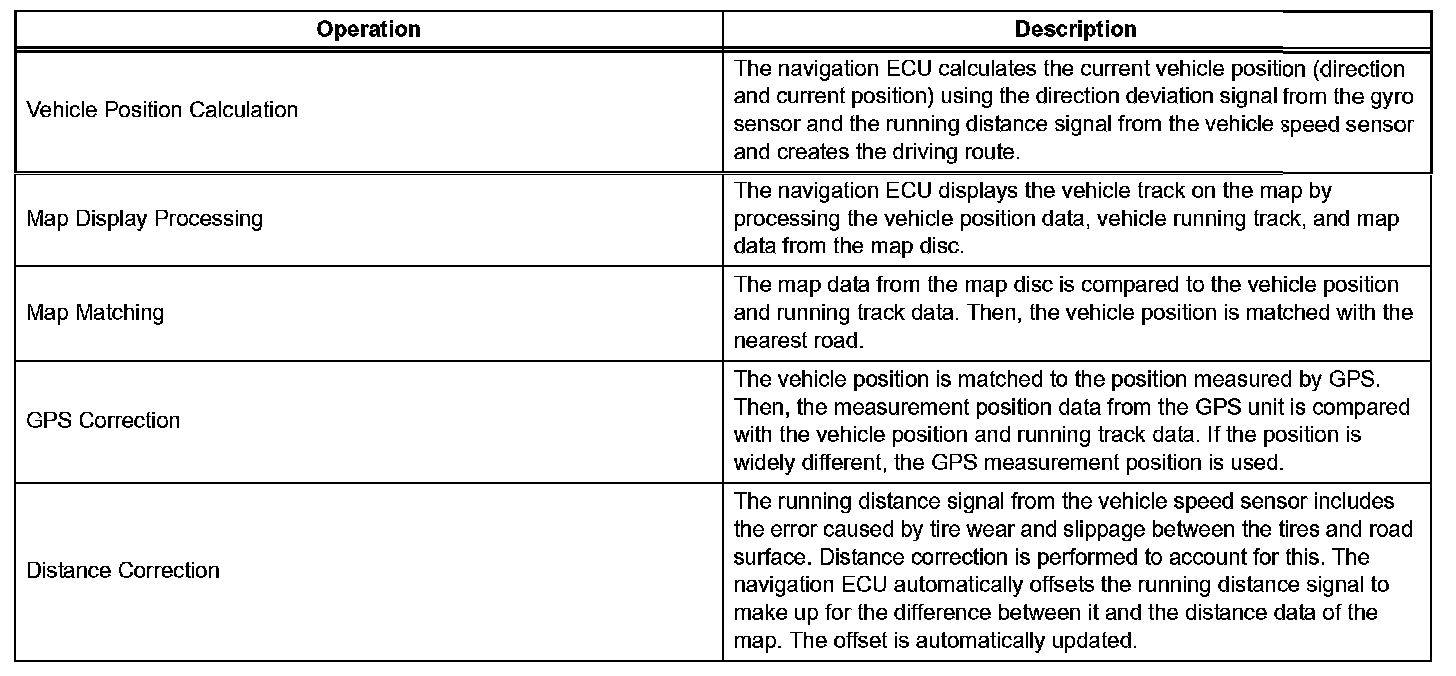 | Operation | Description |
|---|---|
| Vehicle Position Calculation | The navigation ECU calculates the current vehicle position (direction and current position) using the direction deviation signal from the gyro sensor and the running distance signal from the vehicle speed sensor and creates the driving route. |
| Map Display Processing | The navigation ECU displays the vehicle track on the map by processing the vehicle position data, vehicle running track, and map data from the map disc. |
| Map Matching | The map data from the map disc is compared to the vehicle position and running track data. Then, the vehicle position is matched with the nearest road. |
| GPS Correction | The vehicle position is matched to the position measured by GPS. Then, the measurement position data from the GPS unit is compared with the vehicle position and running track data. If the position is widely different, the GPS measurement position is used. |
| Distance Correction | The running distance signal from the vehicle speed sensor includes the error caused by tire wear and slippage between the tires and road surface. Distance correction is performed to account for this. The navigation ECU automatically offsets the running distance signal to make up for the difference between it and the distance data of the map. The offset is automatically updated. |